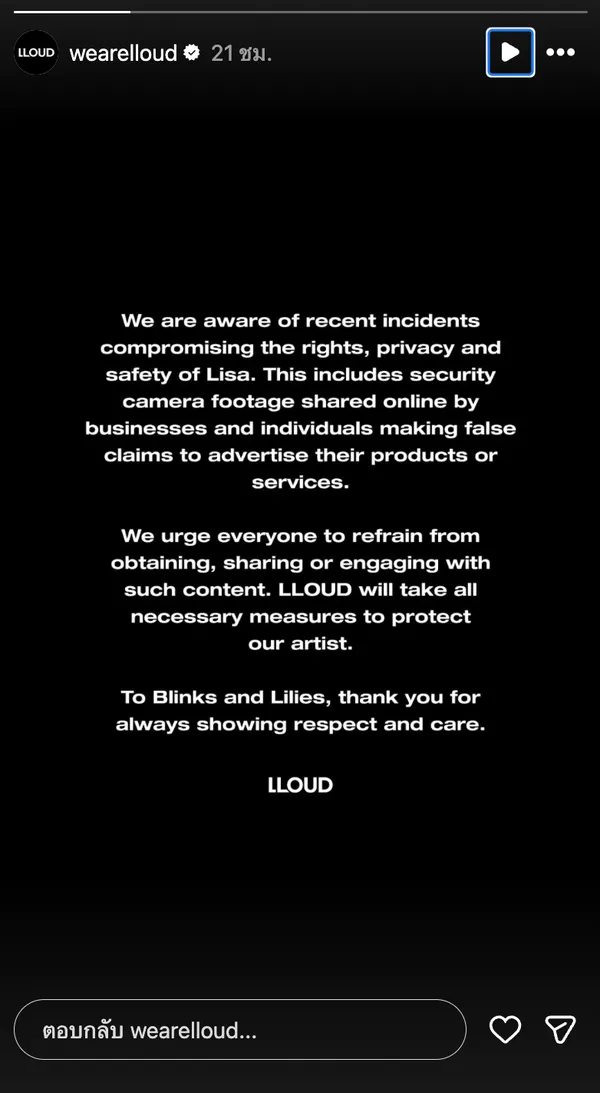 LLOUD wearelloud 21 ชม.

We are aware of recent incidents compromising the rights, privacy and safety of Lisa. This includes security camera footage shared online by businesses and individuals making false claims to advertise their products or services.

We urge everyone to refrain from obtaining, sharing or engaging with such content. LLOUD will take all necessary measures to protect our artist.

To Blinks and Lilies, thank you for always showing respect and care.

LLOUD

ตอบกลับ wearelloud...